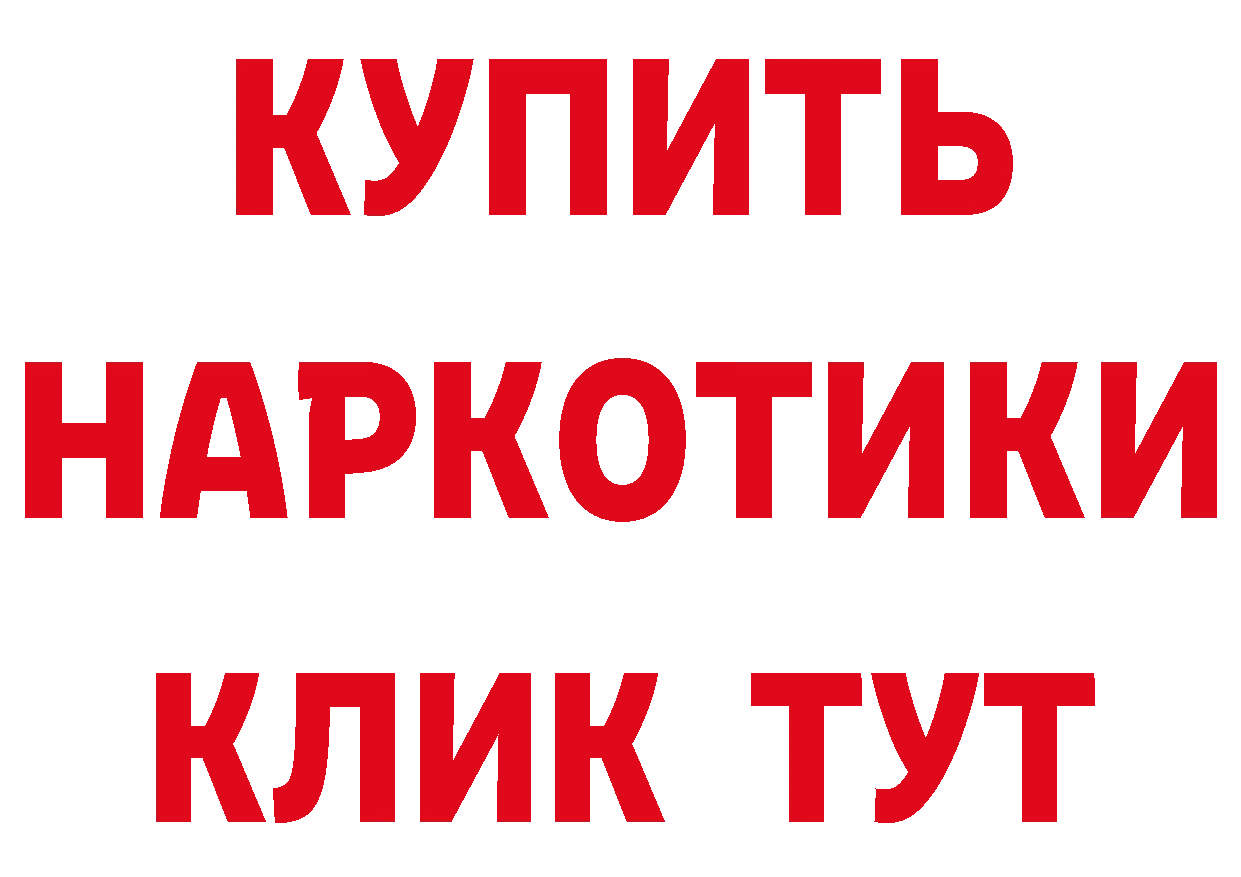 КУПИТЬ
НАРКОТИКИ
КЛИК ТУТ